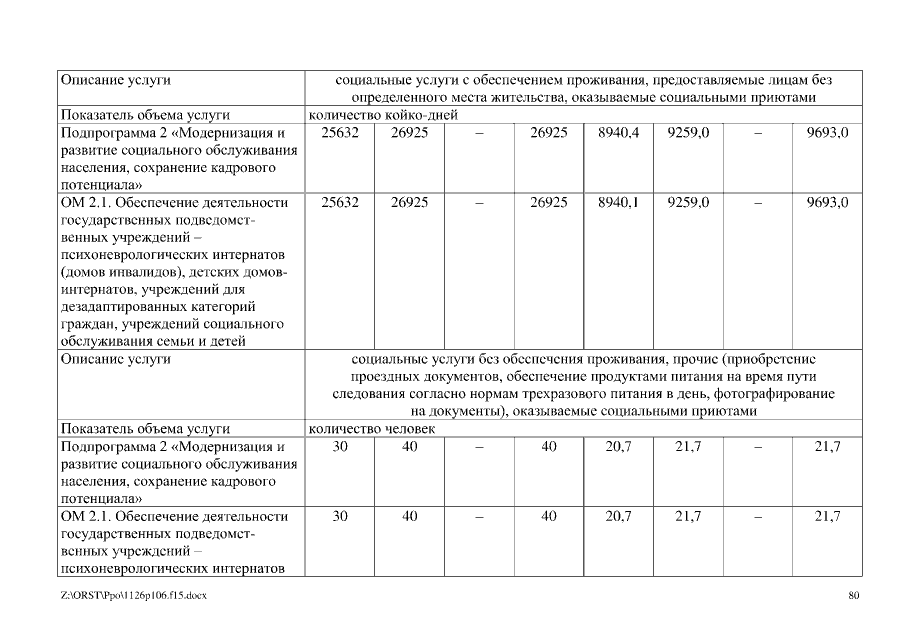 | Описание услуги | социальные услуги с обеспечением проживания, предоставляемые лицам без определенного места жительства, оказываемые социальными приютами | | | | | | | |
|---|---|---|---|---|---|---|---|---|
| Показатель объема услуги | количество койко-дней | | | | | | | |
| Подпрограмма 2 «Модернизация и развитие социального обслуживания населения, сохранение кадрового потенциала» | 25632 | 26925 | – | 26925 | 8940,4 | 9259,0 | – | 9693,0 |
| ОМ 2.1. Обеспечение деятельности государственных подведомственных учреждений – психоневрологических интернатов (домов инвалидов), детских домов-интернатов, учреждений для дезадаптированных категорий граждан, учреждений социального обслуживания семьи и детей | 25632 | 26925 | – | 26925 | 8940,1 | 9259,0 | – | 9693,0 |
| Описание услуги | социальные услуги без обеспечения проживания, прочие (приобретение проездных документов, обеспечение продуктами питания на время пути следования согласно нормам трехразового питания в день, фотографирование на документы), оказываемые социальными приютами | | | | | | | |
| Показатель объема услуги | количество человек | | | | | | | |
| Подпрограмма 2 «Модернизация и развитие социального обслуживания населения, сохранение кадрового потенциала» | 30 | 40 | – | 40 | 20,7 | 21,7 | – | 21,7 |
| ОМ 2.1. Обеспечение деятельности государственных подведомственных учреждений – психоневрологических интернатов | 30 | 40 | – | 40 | 20,7 | 21,7 | – | 21,7 |

Z:\ORST\Ppo\1126p106.f15.docx 80